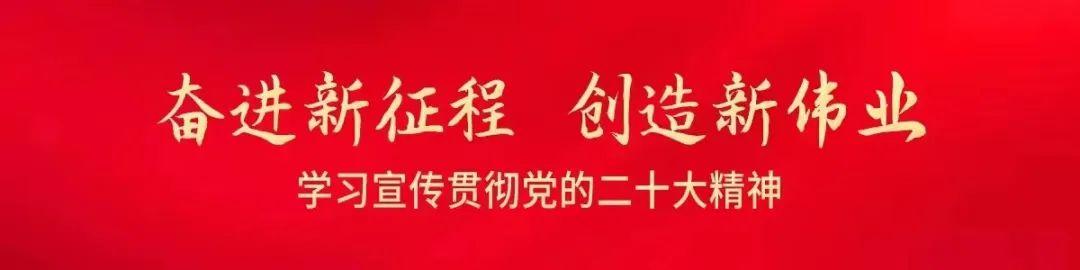 奋进新征程　创造新伟业

学习宣传贯彻党的二十大精神